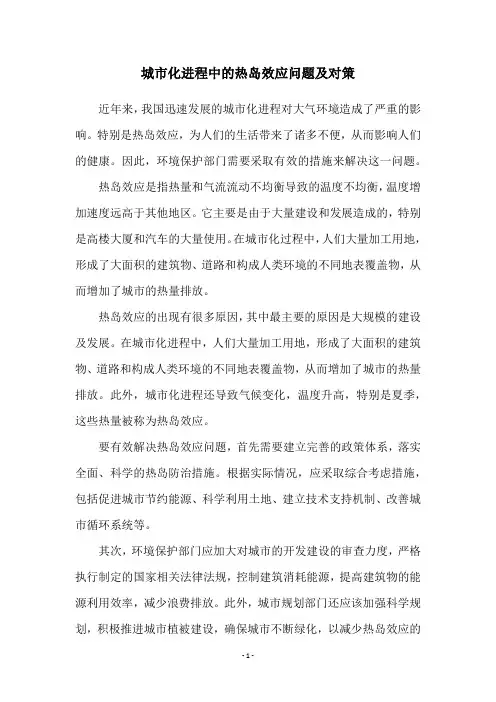 城市化进程中的热岛效应问题及对策

近年来，我国迅速发展的城市化进程对大气环境造成了严重的影响。特别是热岛效应，为人们的生活带来了诸多不便，从而影响人们的健康。因此，环境保护部门需要采取有效的措施来解决这一问题。

热岛效应是指热量和气流流动不均衡导致的温度不均衡，温度增加速度远高于其他地区。它主要是由于大量建设和发展造成的，特别是高楼大厦和汽车的大量使用。在城市化过程中，人们大量加工用地，形成了大面积的建筑物、道路和构成人类环境的不同地表覆盖物，从而增加了城市的热量排放。

热岛效应的出现有很多原因，其中最主要的原因是大规模的建设及发展。在城市化进程中，人们大量加工用地，形成了大面积的建筑物、道路和构成人类环境的不同地表覆盖物，从而增加了城市的热量排放。此外，城市化进程还导致气候变化，温度升高，特别是夏季，这些热量被称为热岛效应。

要有效解决热岛效应问题，首先需要建立完善的政策体系，落实全面、科学的热岛防治措施。根据实际情况，应采取综合考虑措施，包括促进城市节约能源、科学利用土地、建立技术支持机制、改善城市循环系统等。

其次，环境保护部门应加大对城市的开发建设的审查力度，严格执行制定的国家相关法律法规，控制建筑消耗能源，提高建筑物的能源利用效率，减少浪费排放。此外，城市规划部门还应该加强科学规划，积极推进城市植被建设，确保城市不断绿化，以减少热岛效应的

- 1 -